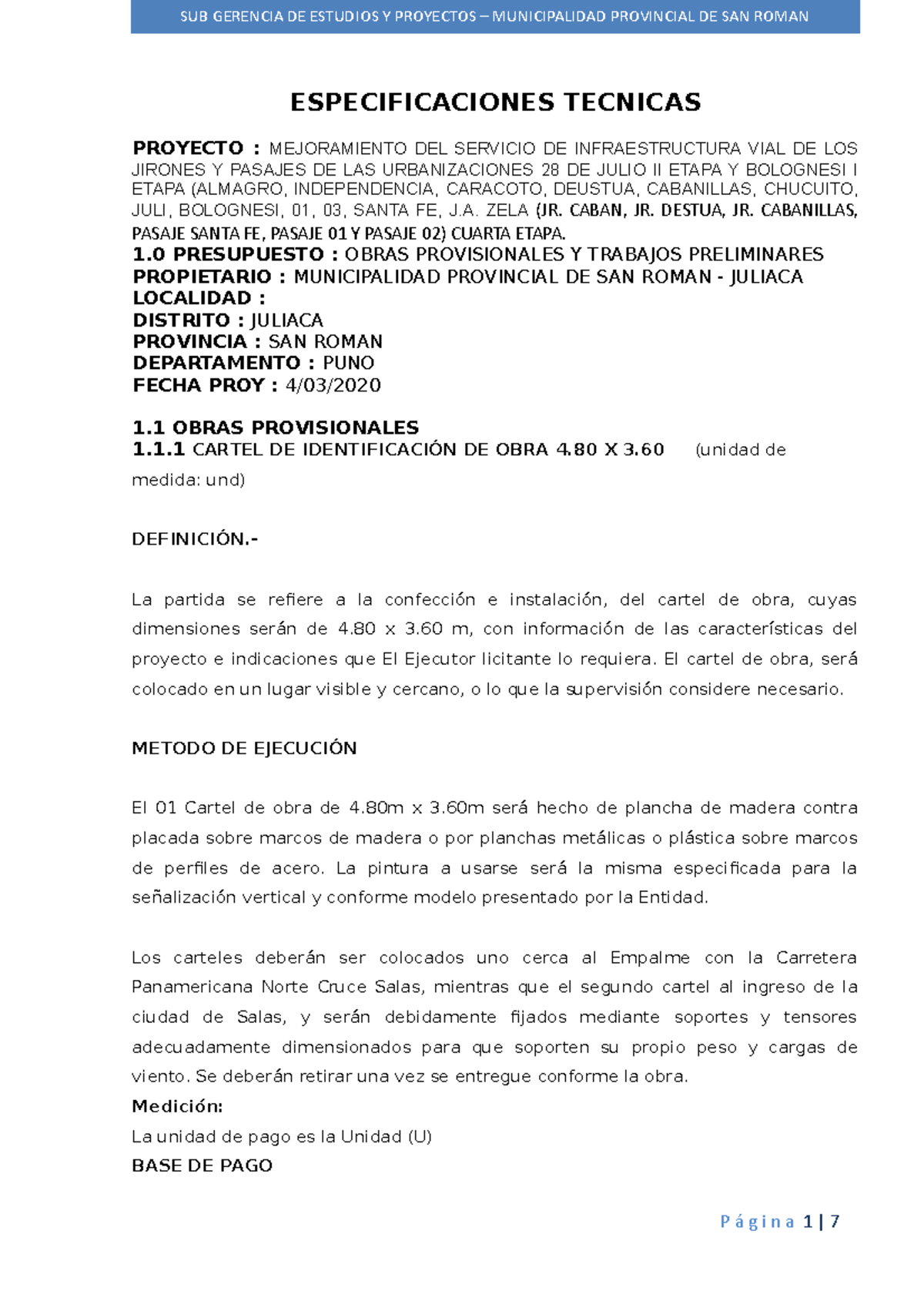 SUB GERENCIA DE ESTUDIOS Y PROYECTOS – MUNICIPALIDAD PROVINCIAL DE SAN ROMAN

ESPECIFICACIONES TECNICAS

PROYECTO : MEJORAMIENTO DEL SERVICIO DE INFRAESTRUCTURA VIAL DE LOS JIRONES Y PASAJES DE LAS URBANIZACIONES 28 DE JULIO II ETAPA Y BOLOGNESI I ETAPA (ALMAGRO, INDEPENDENCIA, CARACOTO, DEUSTUA, CABANILLAS, CHUCUITO, JULI, BOLOGNESI, 01, 03, SANTA FE, J.A. ZELA (JR. CABAN, JR. DESTUA, JR. CABANILLAS, PASAJE SANTA FE, PASAJE 01 Y PASAJE 02) CUARTA ETAPA.
1.0 PRESUPUESTO : OBRAS PROVISIONALES Y TRABAJOS PRELIMINARES
PROPIETARIO : MUNICIPALIDAD PROVINCIAL DE SAN ROMAN - JULIACA
LOCALIDAD :
DISTRITO : JULIACA
PROVINCIA : SAN ROMAN
DEPARTAMENTO : PUNO
FECHA PROY : 4/03/2020

1.1 OBRAS PROVISIONALES
1.1.1 CARTEL DE IDENTIFICACIÓN DE OBRA 4.80 X 3.60 (unidad de medida: und)

DEFINICIÓN.-

La partida se refiere a la confección e instalación, del cartel de obra, cuyas dimensiones serán de 4.80 x 3.60 m, con información de las características del proyecto e indicaciones que El Ejecutor licitante lo requiera. El cartel de obra, será colocado en un lugar visible y cercano, o lo que la supervisión considere necesario.

METODO DE EJECUCIÓN

El 01 Cartel de obra de 4.80m x 3.60m será hecho de plancha de madera contra placada sobre marcos de madera o por planchas metálicas o plástica sobre marcos de perfiles de acero. La pintura a usarse será la misma especificada para la señalización vertical y conforme modelo presentado por la Entidad.

Los carteles deberán ser colocados uno cerca al Empalme con la Carretera Panamericana Norte Cruce Salas, mientras que el segundo cartel al ingreso de la ciudad de Salas, y serán debidamente fijados mediante soportes y tensores adecuadamente dimensionados para que soporten su propio peso y cargas de viento. Se deberán retirar una vez se entregue conforme la obra.
Medición:
La unidad de pago es la Unidad (U)
BASE DE PAGO

Página 1 | 7